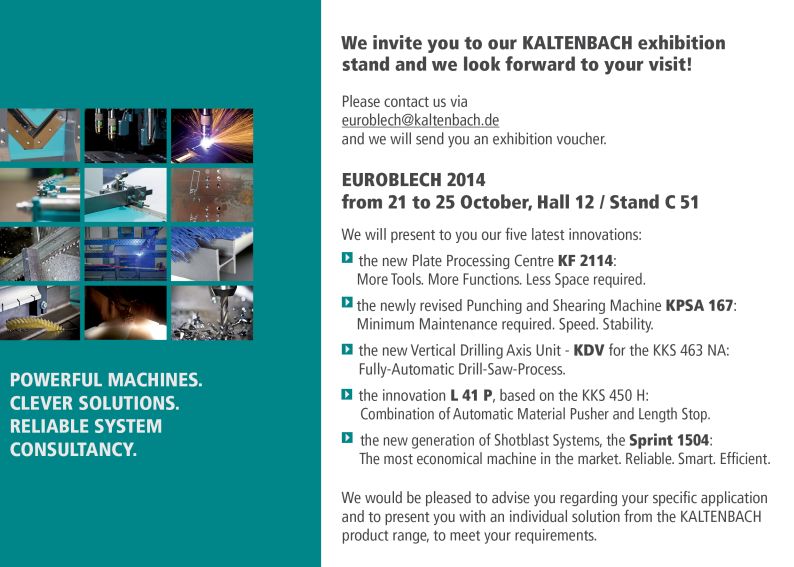 POWERFUL MACHINES.
CLEVER SOLUTIONS.
RELIABLE SYSTEM
CONSULTANCY.

We invite you to our KALTENBACH exhibition stand and we look forward to your visit!

Please contact us via
euroblech@kaltenbach.de
and we will send you an exhibition voucher.

EUROBLECH 2014
from 21 to 25 October, Hall 12 / Stand C 51

We will present to you our five latest innovations:

the new Plate Processing Centre KF 2114:
More Tools. More Functions. Less Space required.

the newly revised Punching and Shearing Machine KPSA 167:
Minimum Maintenance required. Speed. Stability.

the new Vertical Drilling Axis Unit - KDV for the KKS 463 NA:
Fully-Automatic Drill-Saw-Process.

the innovation L 41 P, based on the KKS 450 H:
Combination of Automatic Material Pusher and Length Stop.

the new generation of Shotblast Systems, the Sprint 1504:
The most economical machine in the market. Reliable. Smart. Efficient.

We would be pleased to advise you regarding your specific application and to present you with an individual solution from the KALTENBACH product range, to meet your requirements.